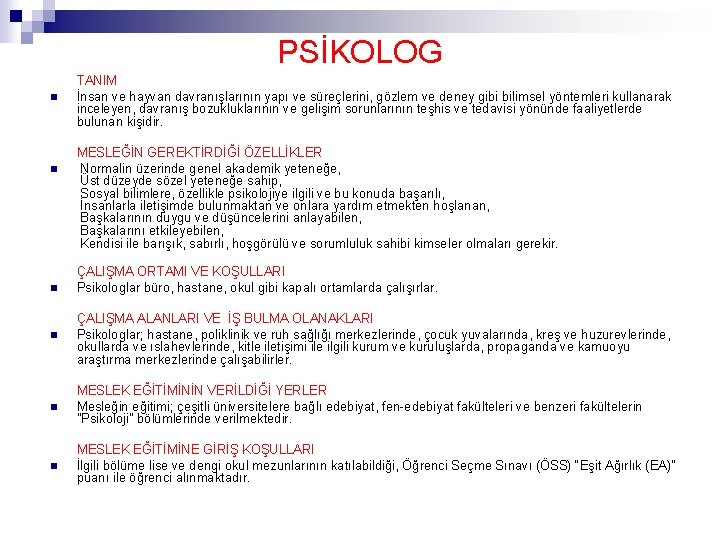 PSİKOLOG

TANIM

İnsan ve hayvan davranışlarının yapı ve süreçlerini, gözlem ve deney gibi bilimsel yöntemleri kullanarak inceleyen, davranış bozukluklarının ve gelişim sorunlarının teşhis ve tedavisi yönünde faaliyetlerde bulunan kişidir.

MESLEĞİN GEREKTİRDİĞİ ÖZELLİKLER

Normalin üzerinde genel akademik yeteneğe,
Üst düzeyde sözel yeteneğe sahip,
Sosyal bilimlere, özellikle psikolojiye ilgili ve bu konuda başarılı,
İnsanlarla iletişimde bulunmaktan ve onlara yardım etmekten hoşlanan,
Başkalarının duygu ve düşüncelerini anlayabilen,
Başkalarını etkileyebilen,
Kendisi ile barışık, sabırlı, hoşgörülü ve sorumluluk sahibi kimseler olmaları gerekir.

ÇALIŞMA ORTAMI VE KOŞULLARI

Psikologlar büro, hastane, okul gibi kapalı ortamlarda çalışırlar.

ÇALIŞMA ALANLARI VE İŞ BULMA OLANAKLARI

Psikologlar; hastane, poliklinik ve ruh sağlığı merkezlerinde, çocuk yuvalarında, kreş ve huzurevlerinde, okullarda ve ıslahevlerinde, kitle iletişimi ile ilgili kurum ve kuruluşlarda, propaganda ve kamuoyu araştırma merkezlerinde çalışabilirler.

MESLEK EĞİTİMİNİN VERİLDİĞİ YERLER

Mesleğin eğitimi; çeşitli üniversitelere bağlı edebiyat, fen-edebiyat fakülteleri ve benzeri fakültelerin "Psikoloji" bölümlerinde verilmektedir.

MESLEK EĞİTİMİNE GİRİŞ KOŞULLARI

İlgili bölüme lise ve dengi okul mezunlarının katılabildiği, Öğrenci Seçme Sınavı (ÖSS) "Eşit Ağırlık (EA)" puanı ile öğrenci alınmaktadır.